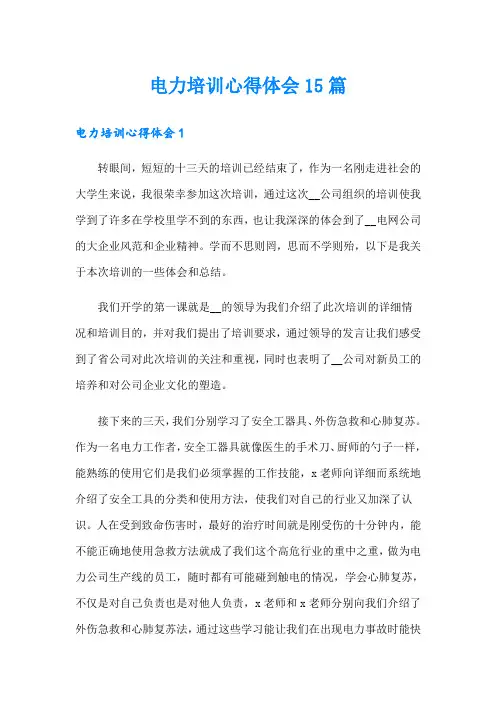 电力培训心得体会15篇

电力培训心得体会1

转眼间，短短的十三天的培训已经结束了，作为一名刚走进社会的大学生来说，我很荣幸参加这次培训，通过这次__公司组织的培训使我学到了许多在学校里学不到的东西，也让我深深的体会到了__电网公司的大企业风范和企业精神。学而不思则罔，思而不学则殆，以下是我关于本次培训的一些体会和总结。

我们开学的第一课就是__的领导为我们介绍了此次培训的详细情况和培训目的，并对我们提出了培训要求，通过领导的发言让我们感受到了省公司对此次培训的关注和重视，同时也表明了__公司对新员工的培养和对公司企业文化的塑造。

接下来的三天，我们分别学习了安全工器具、外伤急救和心肺复苏。作为一名电力工作者，安全工器具就像医生的手术刀、厨师的勺子一样，能熟练的使用它们是我们必须掌握的工作技能，x老师向详细而系统地介绍了安全工具的分类和使用方法，使我们对自己的行业又加深了认识。人在受到致命伤害时，最好的治疗时间就是刚受伤的十分钟内，能不能正确地使用急救方法就成了我们这个高危行业的重中之重，做为电力公司生产线的员工，随时都有可能碰到触电的情况，学会心肺复苏，不仅是对自己负责也是对他人负责，x老师和x老师分别向我们介绍了外伤急救和心肺复苏法，通过这些学习能让我们在出现电力事故时能快